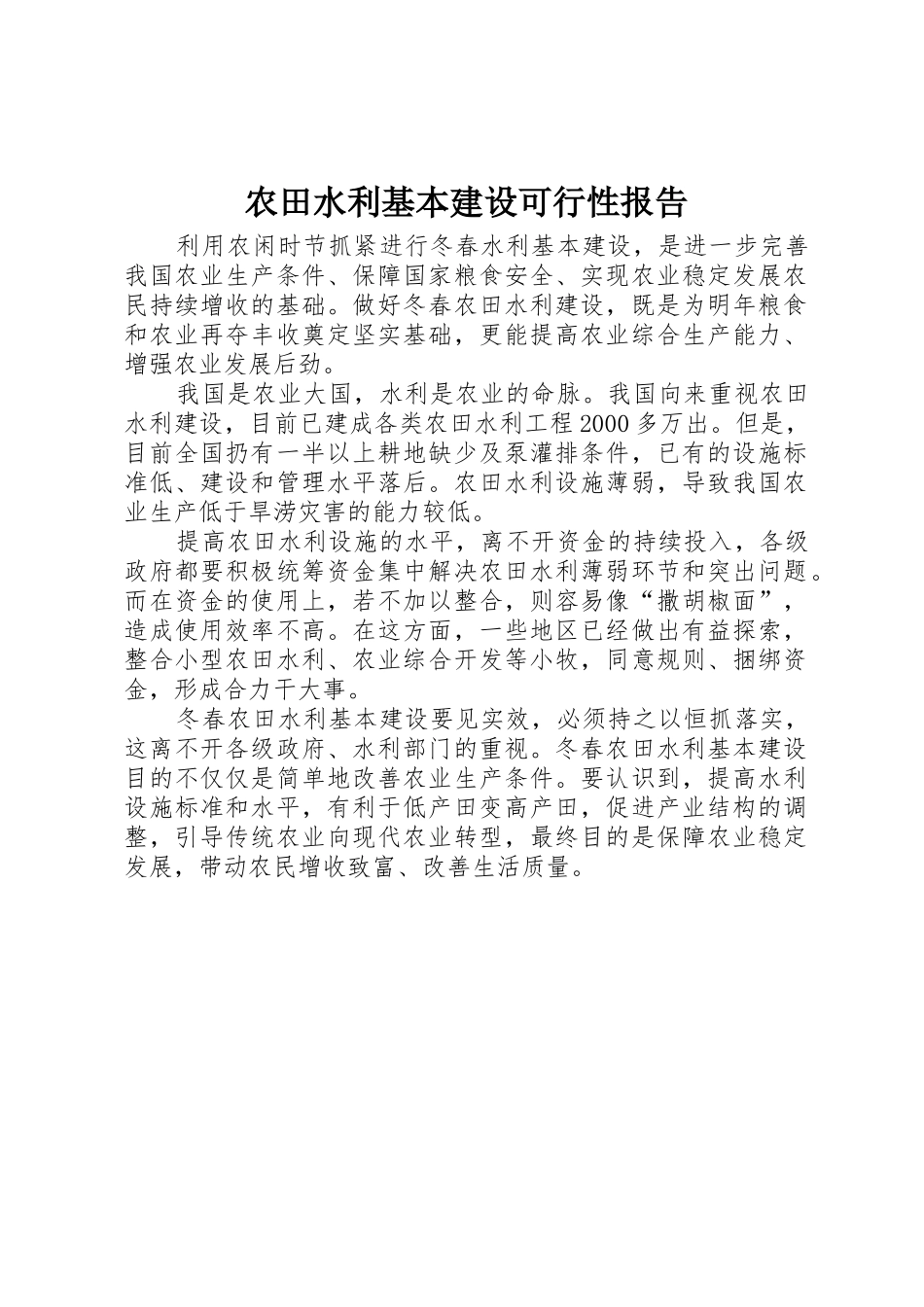 农田水利基本建设可行性报告

利用农闲时节抓紧进行冬春水利基本建设，是进一步完善我国农业生产条件、保障国家粮食安全、实现农业稳定发展农民持续增收的基础。做好冬春农田水利建设，既是为明年粮食和农业再夺丰收奠定坚实基础，更能提高农业综合生产能力、增强农业发展后劲。

我国是农业大国，水利是农业的命脉。我国向来重视农田水利建设，目前已建成各类农田水利工程2000多万出。但是，目前全国扔有一半以上耕地缺少及泵灌排条件，已有的设施标准低、建设和管理水平落后。农田水利设施薄弱，导致我国农业生产低于旱涝灾害的能力较低。

提高农田水利设施的水平，离不开资金的持续投入，各级政府都要积极统筹资金集中解决农田水利薄弱环节和突出问题。而在资金的使用上，若不加以整合，则容易像“撒胡椒面”，造成使用效率不高。在这方面，一些地区已经做出有益探索，整合小型农田水利、农业综合开发等小牧，同意规则、捆绑资金，形成合力干大事。

冬春农田水利基本建设要见实效，必须持之以恒抓落实，这离不开各级政府、水利部门的重视。冬春农田水利基本建设目的不仅仅是简单地改善农业生产条件。要认识到，提高水利设施标准和水平，有利于低产田变高产田，促进产业结构的调整，引导传统农业向现代农业转型，最终目的是保障农业稳定发展，带动农民增收致富、改善生活质量。